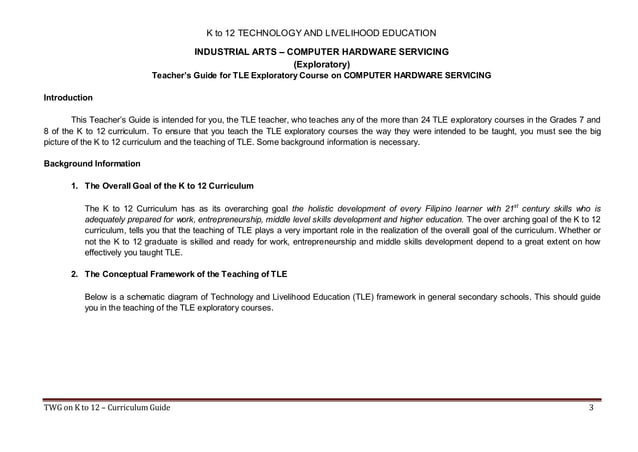 K to 12 TECHNOLOGY AND LIVELIHOOD EDUCATION

INDUSTRIAL ARTS – COMPUTER HARDWARE SERVICING
(Exploratory)
Teacher's Guide for TLE Exploratory Course on COMPUTER HARDWARE SERVICING

Introduction

This Teacher's Guide is intended for you, the TLE teacher, who teaches any of the more than 24 TLE exploratory courses in the Grades 7 and 8 of the K to 12 curriculum. To ensure that you teach the TLE exploratory courses the way they were intended to be taught, you must see the big picture of the K to 12 curriculum and the teaching of TLE. Some background information is necessary.

Background Information

1. The Overall Goal of the K to 12 Curriculum

The K to 12 Curriculum has as its overarching goal the holistic development of every Filipino learner with $21^{st}$ century skills who is adequately prepared for work, entrepreneurship, middle level skills development and higher education. The over arching goal of the K to 12 curriculum, tells you that the teaching of TLE plays a very important role in the realization of the overall goal of the curriculum. Whether or not the K to 12 graduate is skilled and ready for work, entrepreneurship and middle skills development depend to a great extent on how effectively you taught TLE.

2. The Conceptual Framework of the Teaching of TLE

Below is a schematic diagram of Technology and Livelihood Education (TLE) framework in general secondary schools. This should guide you in the teaching of the TLE exploratory courses.

TWG on K to 12 – Curriculum Guide 3